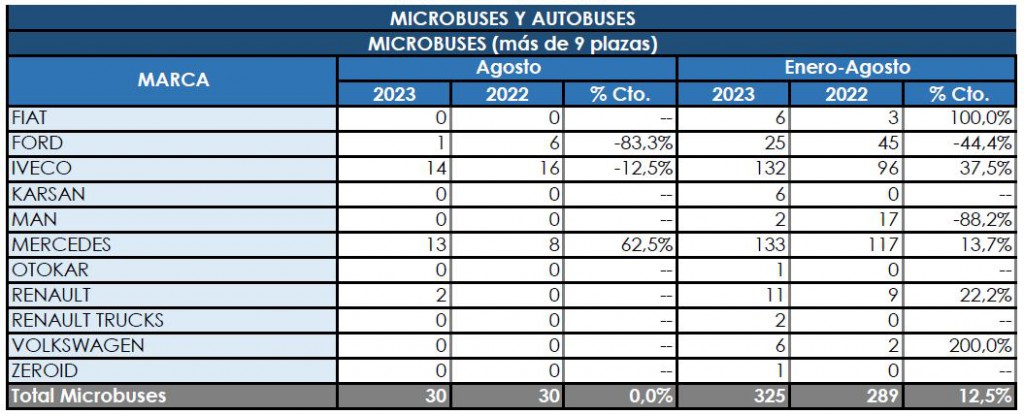 MICROBUSES Y AUTOBUSES

MICROBUSES (más de 9 plazas)

| MARCA | Agosto 2023 | Agosto 2022 | Agosto % Cto. | Enero-Agosto 2023 | Enero-Agosto 2022 | Enero-Agosto % Cto. |
|---|---|---|---|---|---|---|
| FIAT | 0 | 0 | -- | 6 | 3 | 100,0% |
| FORD | 1 | 6 | -83,3% | 25 | 45 | -44,4% |
| IVECO | 14 | 16 | -12,5% | 132 | 96 | 37,5% |
| KARSAN | 0 | 0 | -- | 6 | 0 | -- |
| MAN | 0 | 0 | -- | 2 | 17 | -88,2% |
| MERCEDES | 13 | 8 | 62,5% | 133 | 117 | 13,7% |
| OTOKAR | 0 | 0 | -- | 1 | 0 | -- |
| RENAULT | 2 | 0 | -- | 11 | 9 | 22,2% |
| RENAULT TRUCKS | 0 | 0 | -- | 2 | 0 | -- |
| VOLKSWAGEN | 0 | 0 | -- | 6 | 2 | 200,0% |
| ZEROID | 0 | 0 | -- | 1 | 0 | -- |
| Total Microbuses | 30 | 30 | 0,0% | 325 | 289 | 12,5% |